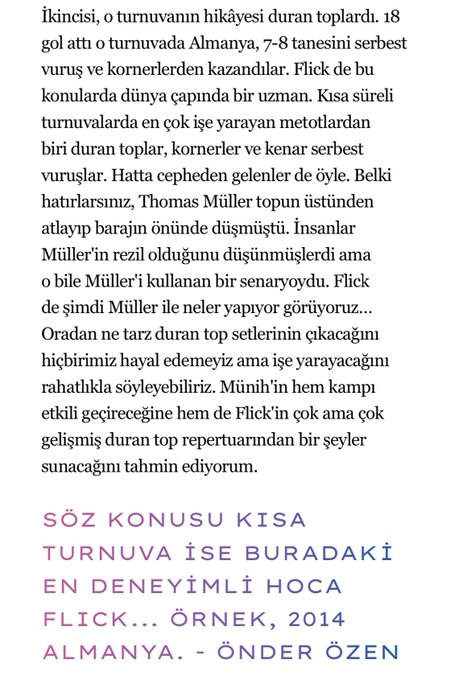 İkincisi, o turnuvanın hikâyesi duran toplardı. 18 gol attı o turnuvada Almanya, 7-8 tanesini serbest vuruş ve kornerlerden kazandılar. Flick de bu konularda dünya çapında bir uzman. Kısa süreli turnuvalarda en çok işe yarayan metotlardan biri duran toplar, kornerler ve kenar serbest vuruşlar. Hatta cepheden gelenler de öyle. Belki hatırlarsınız, Thomas Müller topun üstünden atlayıp barajın önünde düşmüştü. İnsanlar Müller'in rezil olduğunu düşünmüşlerdi ama o bile Müller'i kullanan bir senaryoydu. Flick de şimdi Müller ile neler yapıyor görüyoruz... Oradan ne tarz duran top setlerinin çıkacağını hiçbirimiz hayal edemeyiz ama işe yarayacağını rahatlıkla söyleyebiliriz. Münih'in hem kampı etkili geçireceğine hem de Flick'in çok ama çok gelişmiş duran top repertuarından bir şeyler sunacağını tahmin ediyorum.

SÖZ KONUSU KISA TURNUVA İSE BURADAKİ EN DENEYİMLİ HOCA FLICK... ÖRNEK, 2014 ALMANYA. - ÖNDER ÖZEN